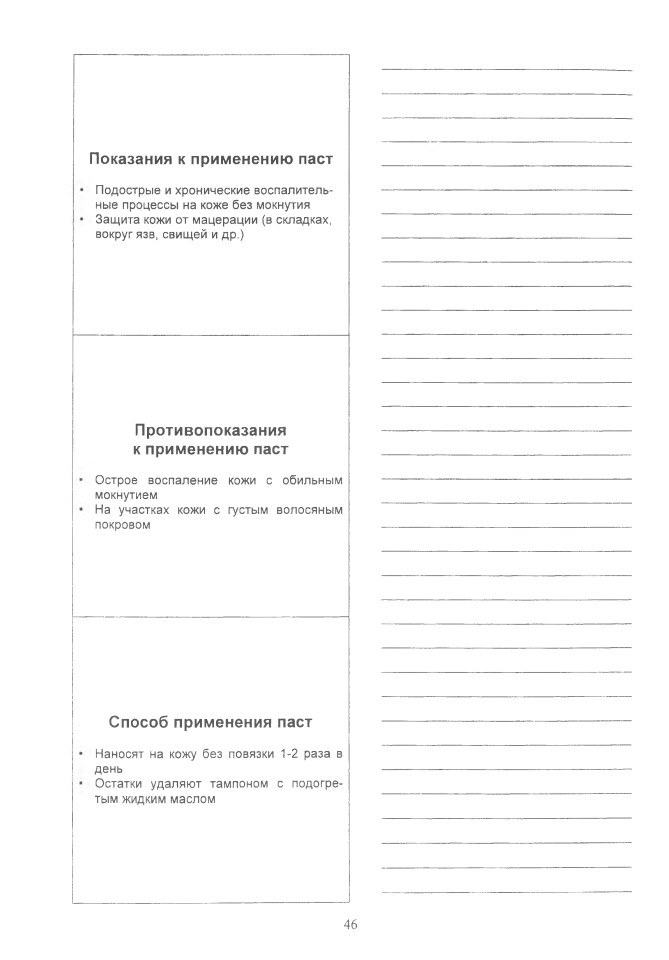 Показания к применению паст

• Подострые и хронические воспалительные процессы на коже без мокнутия
• Защита кожи от мацерации (в складках, вокруг язв, свищей и др.)

Противопоказания к применению паст

• Острое воспаление кожи с обильным мокнутием
• На участках кожи с густым волосяным покровом

Способ применения паст

• Наносят на кожу без повязки 1-2 раза в день
• Остатки удаляют тампоном с подогретым жидким маслом

46